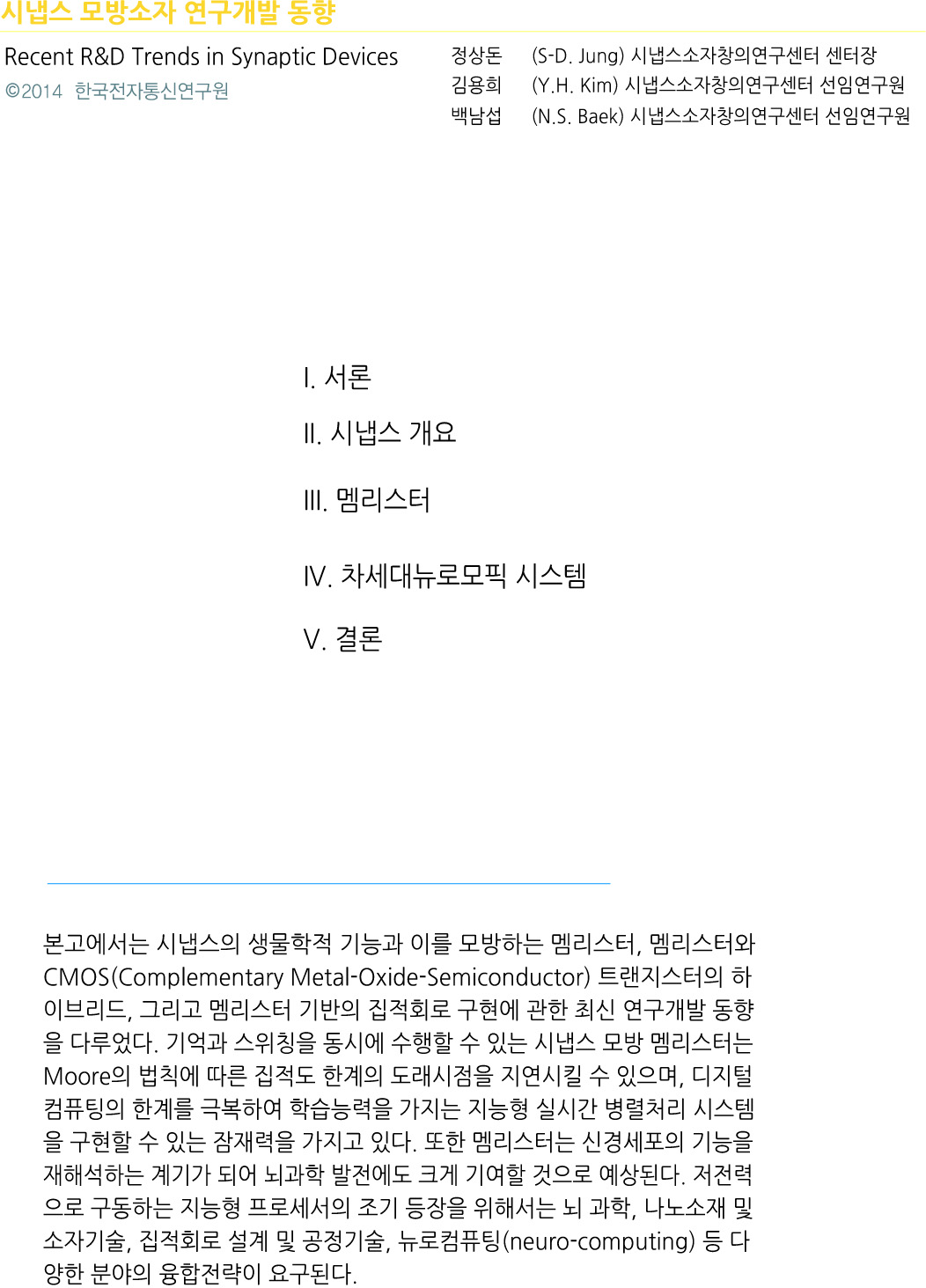 시냅스 모방소자 연구개발 동향

Recent R&D Trends in Synaptic Devices

©2014 한국전자통신연구원

정상돈 (S-D. Jung) 시냅스소자창의연구센터 센터장
김용희 (Y.H. Kim) 시냅스소자창의연구센터 선임연구원
백남섭 (N.S. Baek) 시냅스소자창의연구센터 선임연구원

I. 서론

II. 시냅스 개요

III. 멤리스터

IV. 차세대뉴로모픽 시스템

V. 결론

본고에서는 시냅스의 생물학적 기능과 이를 모방하는 멤리스터, 멤리스터와 CMOS(Complementary Metal-Oxide-Semiconductor) 트랜지스터의 하이브리드, 그리고 멤리스터 기반의 집적회로 구현에 관한 최신 연구개발 동향을 다루었다. 기억과 스위칭을 동시에 수행할 수 있는 시냅스 모방 멤리스터는 Moore의 법칙에 따른 집적도 한계의 도래시점을 지연시킬 수 있으며, 디지털 컴퓨팅의 한계를 극복하여 학습능력을 가지는 지능형 실시간 병렬처리 시스템을 구현할 수 있는 잠재력을 가지고 있다. 또한 멤리스터는 신경세포의 기능을 재해석하는 계기가 되어 뇌과학 발전에도 크게 기여할 것으로 예상된다. 저전력으로 구동하는 지능형 프로세서의 조기 등장을 위해서는 뇌 과학, 나노소재 및 소자기술, 집적회로 설계 및 공정기술, 뉴로컴퓨팅(neuro-computing) 등 다양한 분야의 융합전략이 요구된다.